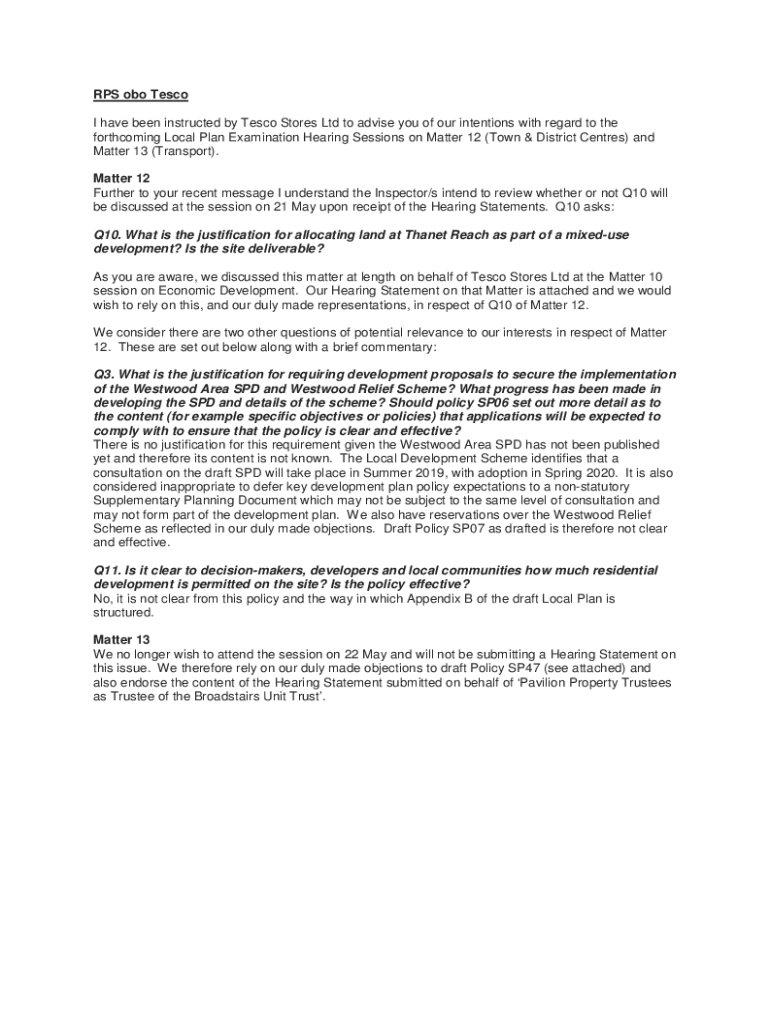 RPS obo Tesco

I have been instructed by Tesco Stores Ltd to advise you of our intentions with regard to the forthcoming Local Plan Examination Hearing Sessions on Matter 12 (Town & District Centres) and Matter 13 (Transport).

Matter 12
Further to your recent message I understand the Inspector/s intend to review whether or not Q10 will be discussed at the session on 21 May upon receipt of the Hearing Statements. Q10 asks:

Q10. What is the justification for allocating land at Thanet Reach as part of a mixed-use development? Is the site deliverable?

As you are aware, we discussed this matter at length on behalf of Tesco Stores Ltd at the Matter 10 session on Economic Development. Our Hearing Statement on that Matter is attached and we would wish to rely on this, and our duly made representations, in respect of Q10 of Matter 12.

We consider there are two other questions of potential relevance to our interests in respect of Matter 12. These are set out below along with a brief commentary:

Q3. What is the justification for requiring development proposals to secure the implementation of the Westwood Area SPD and Westwood Relief Scheme? What progress has been made in developing the SPD and details of the scheme? Should policy SP06 set out more detail as to the content (for example specific objectives or policies) that applications will be expected to comply with to ensure that the policy is clear and effective?
There is no justification for this requirement given the Westwood Area SPD has not been published yet and therefore its content is not known. The Local Development Scheme identifies that a consultation on the draft SPD will take place in Summer 2019, with adoption in Spring 2020. It is also considered inappropriate to defer key development plan policy expectations to a non-statutory Supplementary Planning Document which may not be subject to the same level of consultation and may not form part of the development plan. We also have reservations over the Westwood Relief Scheme as reflected in our duly made objections. Draft Policy SP07 as drafted is therefore not clear and effective.

Q11. Is it clear to decision-makers, developers and local communities how much residential development is permitted on the site? Is the policy effective?
No, it is not clear from this policy and the way in which Appendix B of the draft Local Plan is structured.

Matter 13
We no longer wish to attend the session on 22 May and will not be submitting a Hearing Statement on this issue. We therefore rely on our duly made objections to draft Policy SP47 (see attached) and also endorse the content of the Hearing Statement submitted on behalf of 'Pavilion Property Trustees as Trustee of the Broadstairs Unit Trust'.